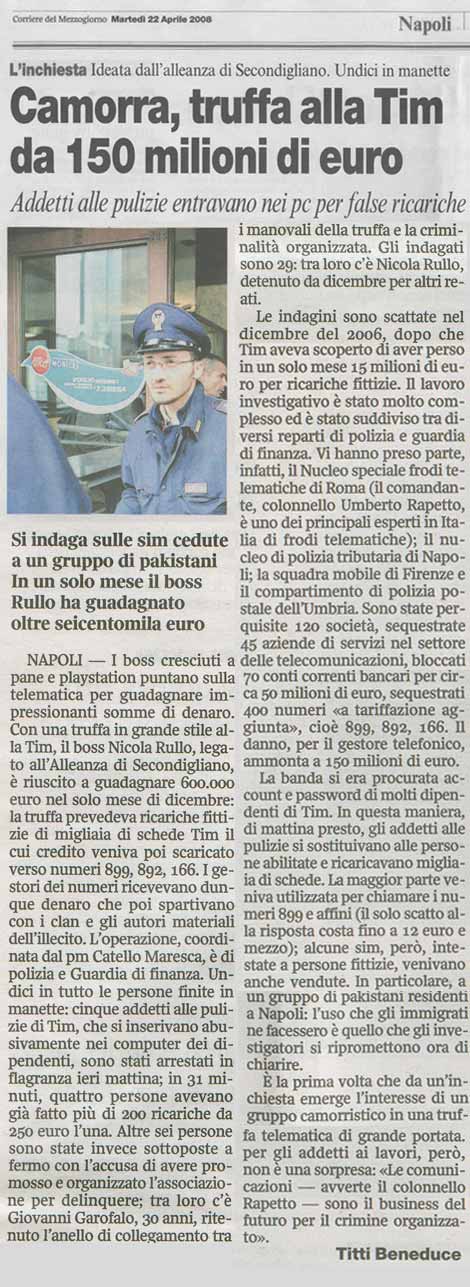 Corriere del Mezzogiorno Martedì 22 Aprile 2008

Napoli

L'inchiesta Ideata dall'alleanza di Secondigliano. Undici in manette

Camorra, truffa alla Tim da 150 milioni di euro

Addetti alle pulizie entravano nei pc per false ricariche

Si indaga sulle sim cedute a un gruppo di pakistani In un solo mese il boss Rullo ha guadagnato oltre seicentomila euro

NAPOLI — I boss cresciuti a pane e playstation puntano sulla telematica per guadagnare impressionanti somme di denaro. Con una truffa in grande stile alla Tim, il boss Nicola Rullo, legato all'Alleanza di Secondigliano, è riuscito a guadagnare 600.000 euro nel solo mese di dicembre: la truffa prevedeva ricariche fittizie di migliaia di schede Tim il cui credito veniva poi scaricato verso numeri 899, 892, 166. I gestori dei numeri ricevevano dunque denaro che poi spartivano con i clan e gli autori materiali dell'illecito. L'operazione, coordinata dal pm Catello Maresca, è di polizia e Guardia di finanza. Undici in tutto le persone finite in manette: cinque addetti alle pulizie di Tim, che si inserivano abusivamente nei computer dei dipendenti, sono stati arrestati in flagranza ieri mattina; in 31 minuti, quattro persone avevano già fatto più di 200 ricariche da 250 euro l'una. Altre sei persone sono state invece sottoposte a fermo con l'accusa di avere promosso e organizzato l'associazione per delinquere; tra loro c'è Giovanni Garofalo, 30 anni, ritenuto l'anello di collegamento tra i manovali della truffa e la criminalità organizzata. Gli indagati sono 29: tra loro c'è Nicola Rullo, detenuto da dicembre per altri reati.

Le indagini sono scattate nel dicembre del 2006, dopo che Tim aveva scoperto di aver perso in un solo mese 15 milioni di euro per ricariche fittizie. Il lavoro investigativo è stato molto complesso ed è stato suddiviso tra diversi reparti di polizia e guardia di finanza. Vi hanno preso parte, infatti, il Nucleo speciale frodi telematiche di Roma (il comandante, colonnello Umberto Rapetto, è uno dei principali esperti in Italia di frodi telematiche); il nucleo di polizia tributaria di Napoli; la squadra mobile di Firenze e il compartimento di polizia postale dell'Umbria. Sono state perquisite 120 società, sequestrate 45 aziende di servizi nel settore delle telecomunicazioni, bloccati 70 conti correnti bancari per circa 50 milioni di euro, sequestrati 400 numeri «a tariffazione aggiunta», cioè 899, 892, 166. Il danno, per il gestore telefonico, ammonta a 150 milioni di euro.

La banda si era procurata account e password di molti dipendenti di Tim. In questa maniera, di mattina presto, gli addetti alle pulizie si sostituivano alle persone abilitate e ricaricavano migliaia di schede. La maggior parte veniva utilizzata per chiamare i numeri 899 e affini (il solo scatto alla risposta costa fino a 12 euro e mezzo); alcune sim, però, intestate a persone fittizie, venivano anche vendute. In particolare, a un gruppo di pakistani residenti a Napoli: l'uso che gli immigrati ne facessero è quello che gli investigatori si ripromettono ora di chiarire.

È la prima volta che da un'inchiesta emerge l'interesse di un gruppo camorristico in una truffa telematica di grande portata. per gli addetti ai lavori, però, non è una sorpresa: «Le comunicazioni — avverte il colonnello Rapetto — sono il business del futuro per il crimine organizzato».

Titti Beneduce